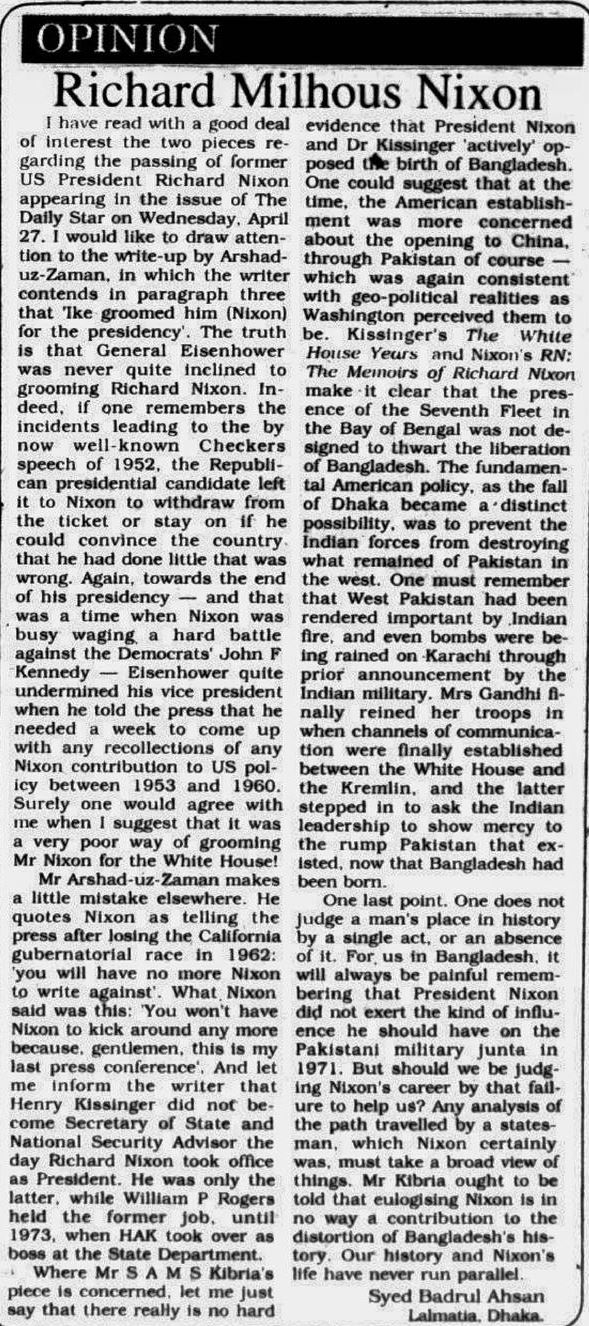 OPINION

Richard Milhous Nixon

I have read with a good deal of interest the two pieces regarding the passing of former US President Richard Nixon appearing in the issue of The Daily Star on Wednesday, April 27. I would like to draw attention to the write-up by Arshad-uz-Zaman, in which the writer contends in paragraph three that 'Ike groomed him (Nixon) for the presidency'. The truth is that General Eisenhower was never quite inclined to grooming Richard Nixon. Indeed, if one remembers the incidents leading to the by now well-known Checkers speech of 1952, the Republican presidential candidate left it to Nixon to withdraw from the ticket or stay on if he could convince the country that he had done little that was wrong. Again, towards the end of his presidency — and that was a time when Nixon was busy waging a hard battle against the Democrats' John F Kennedy — Eisenhower quite undermined his vice president when he told the press that he needed a week to come up with any recollections of any Nixon contribution to US policy between 1953 and 1960. Surely one would agree with me when I suggest that it was a very poor way of grooming Mr Nixon for the White House!

Mr Arshad-uz-Zaman makes a little mistake elsewhere. He quotes Nixon as telling the press after losing the California gubernatorial race in 1962: 'you will have no more Nixon to write against'. What Nixon said was this: 'You won't have Nixon to kick around any more because, gentlemen, this is my last press conference'. And let me inform the writer that Henry Kissinger did not become Secretary of State and National Security Advisor the day Richard Nixon took office as President. He was only the latter, while William P Rogers held the former job, until 1973, when HAK took over as boss at the State Department.

Where Mr S A M S Kibria's piece is concerned, let me just say that there really is no hard evidence that President Nixon and Dr Kissinger 'actively' opposed the birth of Bangladesh. One could suggest that at the time, the American establishment was more concerned about the opening to China, through Pakistan of course — which was again consistent with geo-political realities as Washington perceived them to be. Kissinger's The White House Years and Nixon's RN: The Memoirs of Richard Nixon make it clear that the presence of the Seventh Fleet in the Bay of Bengal was not designed to thwart the liberation of Bangladesh. The fundamental American policy, as the fall of Dhaka became a distinct possibility, was to prevent the Indian forces from destroying what remained of Pakistan in the west. One must remember that West Pakistan had been rendered important by Indian fire, and even bombs were being rained on Karachi through prior announcement by the Indian military. Mrs Gandhi finally reined her troops in when channels of communication were finally established between the White House and the Kremlin, and the latter stepped in to ask the Indian leadership to show mercy to the rump Pakistan that existed, now that Bangladesh had been born.

One last point. One does not judge a man's place in history by a single act, or an absence of it. For us in Bangladesh, it will always be painful remembering that President Nixon did not exert the kind of influence he should have on the Pakistani military junta in 1971. But should we be judging Nixon's career by that failure to help us? Any analysis of the path travelled by a statesman, which Nixon certainly was, must take a broad view of things. Mr Kibria ought to be told that eulogising Nixon is in no way a contribution to the distortion of Bangladesh's history. Our history and Nixon's life have never run parallel.

Syed Badrul Ahsan
Lalmatia, Dhaka.